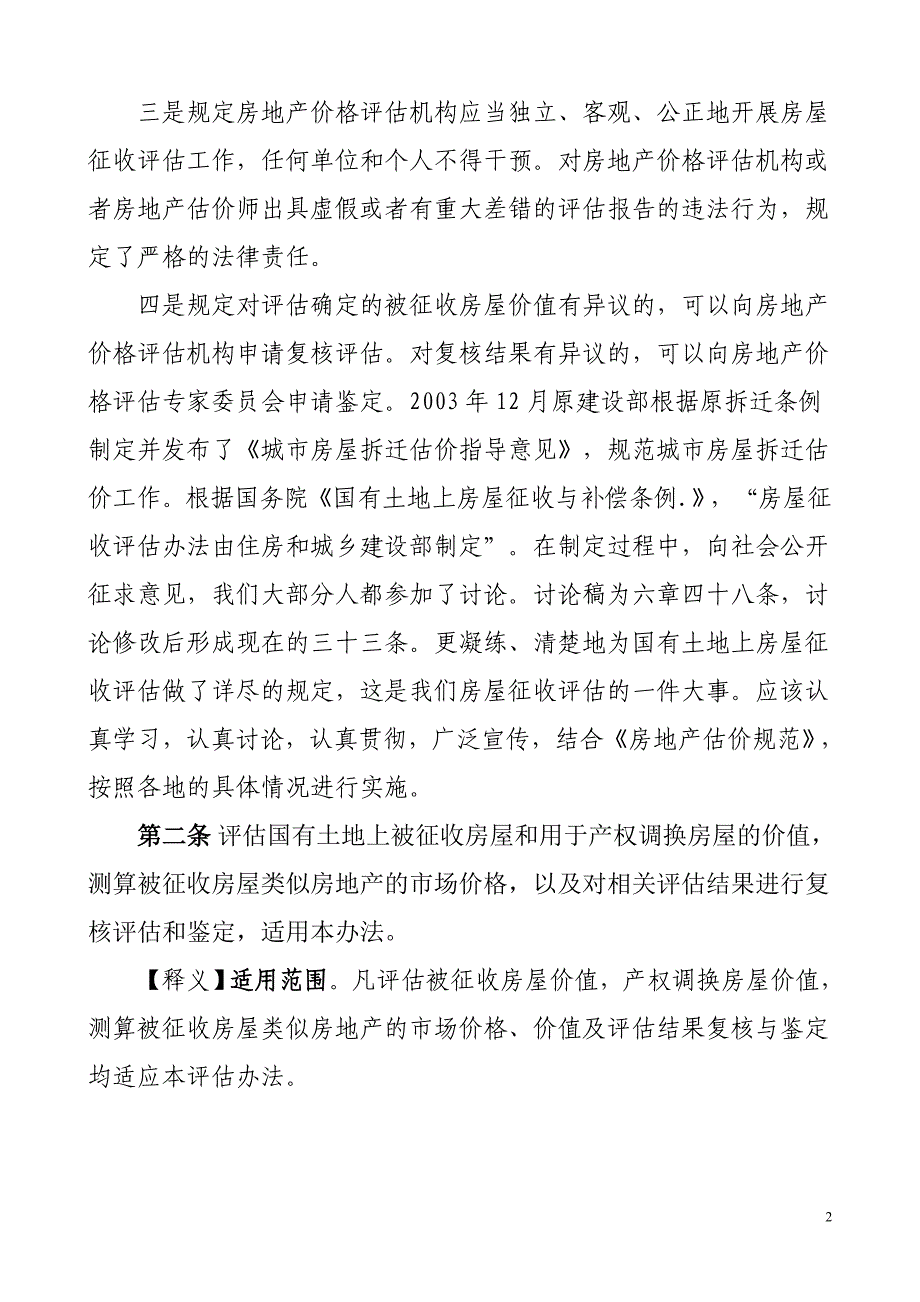 三是规定房地产价格评估机构应当独立、客观、公正地开展房屋征收评估工作，任何单位和个人不得干预。对房地产价格评估机构或者房地产估价师出具虚假或者有重大差错的评估报告的违法行为，规定了严格的法律责任。

四是规定对评估确定的被征收房屋价值有异议的，可以向房地产价格评估机构申请复核评估。对复核结果有异议的，可以向房地产价格评估专家委员会申请鉴定。2003 年 12 月原建设部根据原拆迁条例制定并发布了《城市房屋拆迁估价指导意见》，规范城市房屋拆迁估价工作。根据国务院《国有土地上房屋征收与补偿条例.》，“房屋征收评估办法由住房和城乡建设部制定”。在制定过程中，向社会公开征求意见，我们大部分人都参加了讨论。讨论稿为六章四十八条，讨论修改后形成现在的三十三条。更凝练、清楚地为国有土地上房屋征收评估做了详尽的规定，这是我们房屋征收评估的一件大事。应该认真学习，认真讨论，认真贯彻，广泛宣传，结合《房地产估价规范》，按照各地的具体情况进行实施。

第二条 评估国有土地上被征收房屋和用于产权调换房屋的价值，测算被征收房屋类似房地产的市场价格，以及对相关评估结果进行复核评估和鉴定，适用本办法。

【释义】适用范围。凡评估被征收房屋价值，产权调换房屋价值，测算被征收房屋类似房地产的市场价格、价值及评估结果复核与鉴定均适应本评估办法。

2